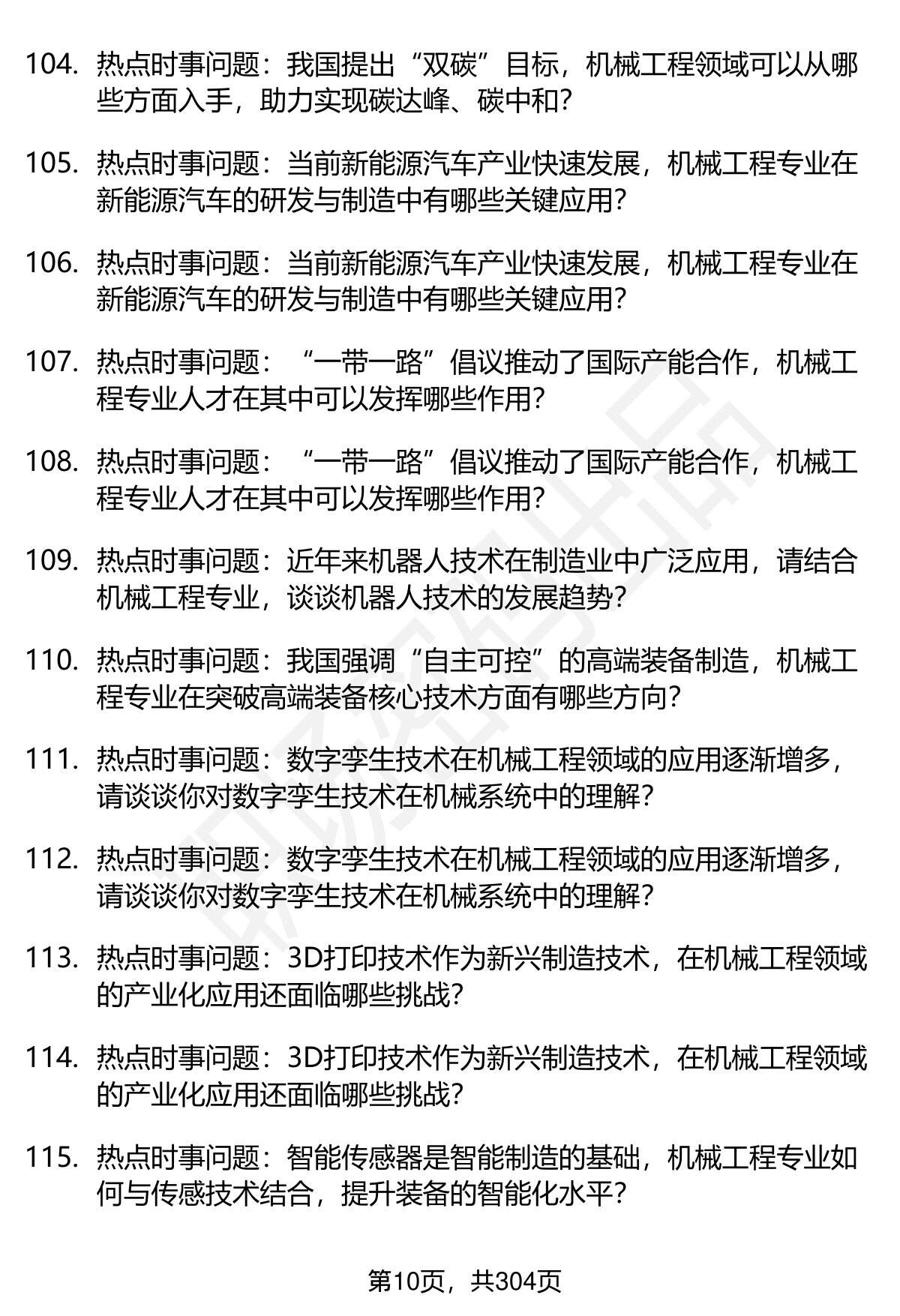 104. 热点时事问题：我国提出“双碳”目标，机械工程领域可以从哪些方面入手，助力实现碳达峰、碳中和？

105. 热点时事问题：当前新能源汽车产业快速发展，机械工程专业在新能源汽车的研发与制造中有哪些关键应用？

106. 热点时事问题：当前新能源汽车产业快速发展，机械工程专业在新能源汽车的研发与制造中有哪些关键应用？

107. 热点时事问题：“一带一路”倡议推动了国际产能合作，机械工程专业人才在其中可以发挥哪些作用？

108. 热点时事问题：“一带一路”倡议推动了国际产能合作，机械工程专业人才在其中可以发挥哪些作用？

109. 热点时事问题：近年来机器人技术在制造业中广泛应用，请结合机械工程专业，谈谈机器人技术的发展趋势？

110. 热点时事问题：我国强调“自主可控”的高端装备制造，机械工程专业在突破高端装备核心技术方面有哪些方向？

111. 热点时事问题：数字孪生技术在机械工程领域的应用逐渐增多，请谈谈你对数字孪生技术在机械系统中的理解？

112. 热点时事问题：数字孪生技术在机械工程领域的应用逐渐增多，请谈谈你对数字孪生技术在机械系统中的理解？

113. 热点时事问题：3D打印技术作为新兴制造技术，在机械工程领域的产业化应用还面临哪些挑战？

114. 热点时事问题：3D打印技术作为新兴制造技术，在机械工程领域的产业化应用还面临哪些挑战？

115. 热点时事问题：智能传感器是智能制造的基础，机械工程专业如何与传感技术结合，提升装备的智能化水平？

第10页，共304页